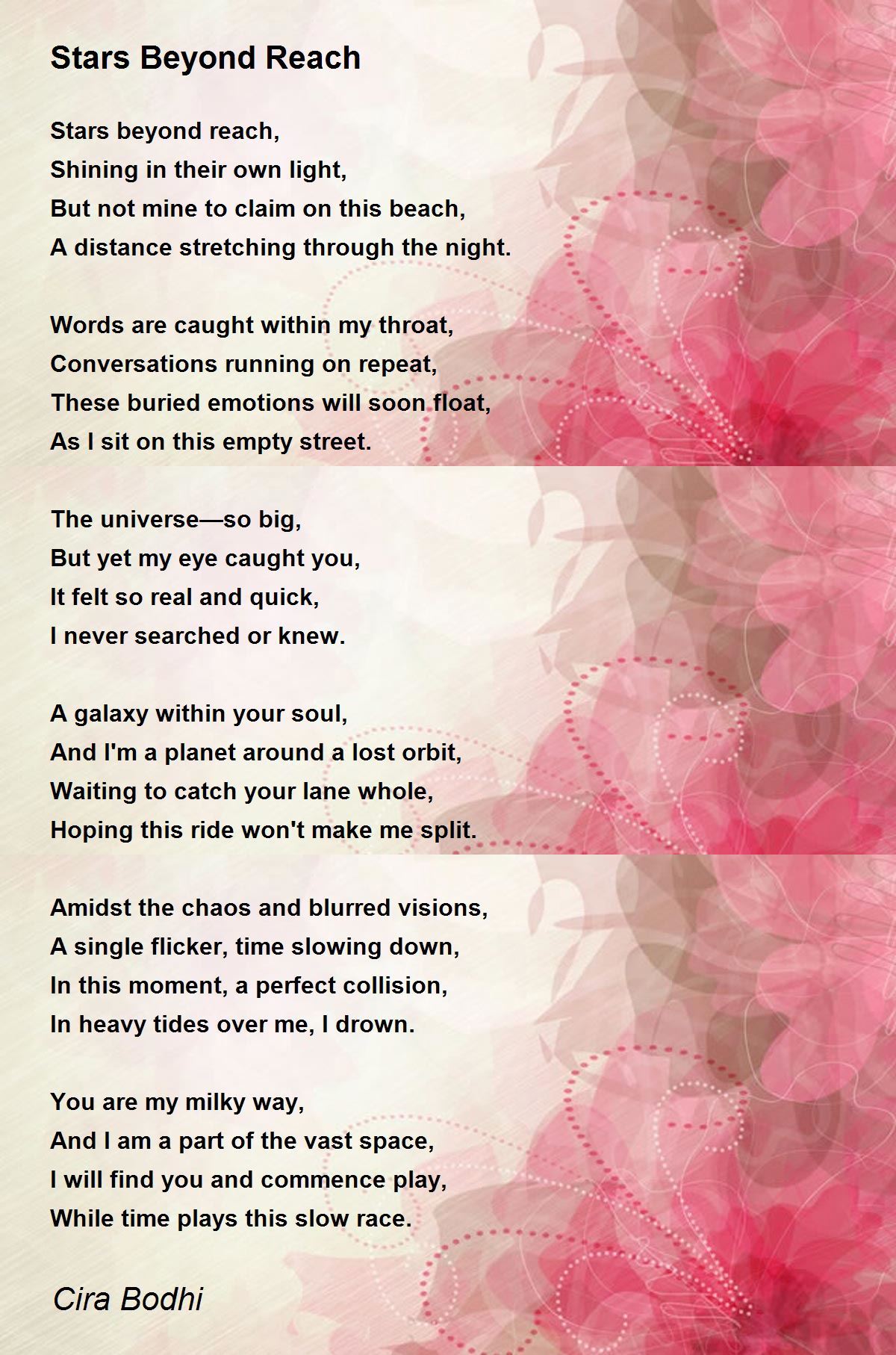 Stars Beyond Reach

Stars beyond reach,
Shining in their own light,
But not mine to claim on this beach,
A distance stretching through the night.

Words are caught within my throat,
Conversations running on repeat,
These buried emotions will soon float,
As I sit on this empty street.

The universe—so big,
But yet my eye caught you,
It felt so real and quick,
I never searched or knew.

A galaxy within your soul,
And I'm a planet around a lost orbit,
Waiting to catch your lane whole,
Hoping this ride won't make me split.

Amidst the chaos and blurred visions,
A single flicker, time slowing down,
In this moment, a perfect collision,
In heavy tides over me, I drown.

You are my milky way,
And I am a part of the vast space,
I will find you and commence play,
While time plays this slow race.

Cira Bodhi